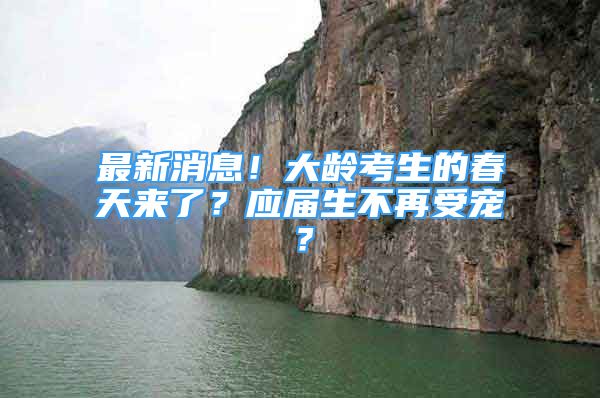 最新消息！大龄考生的春天来了？应届生不再受宠？